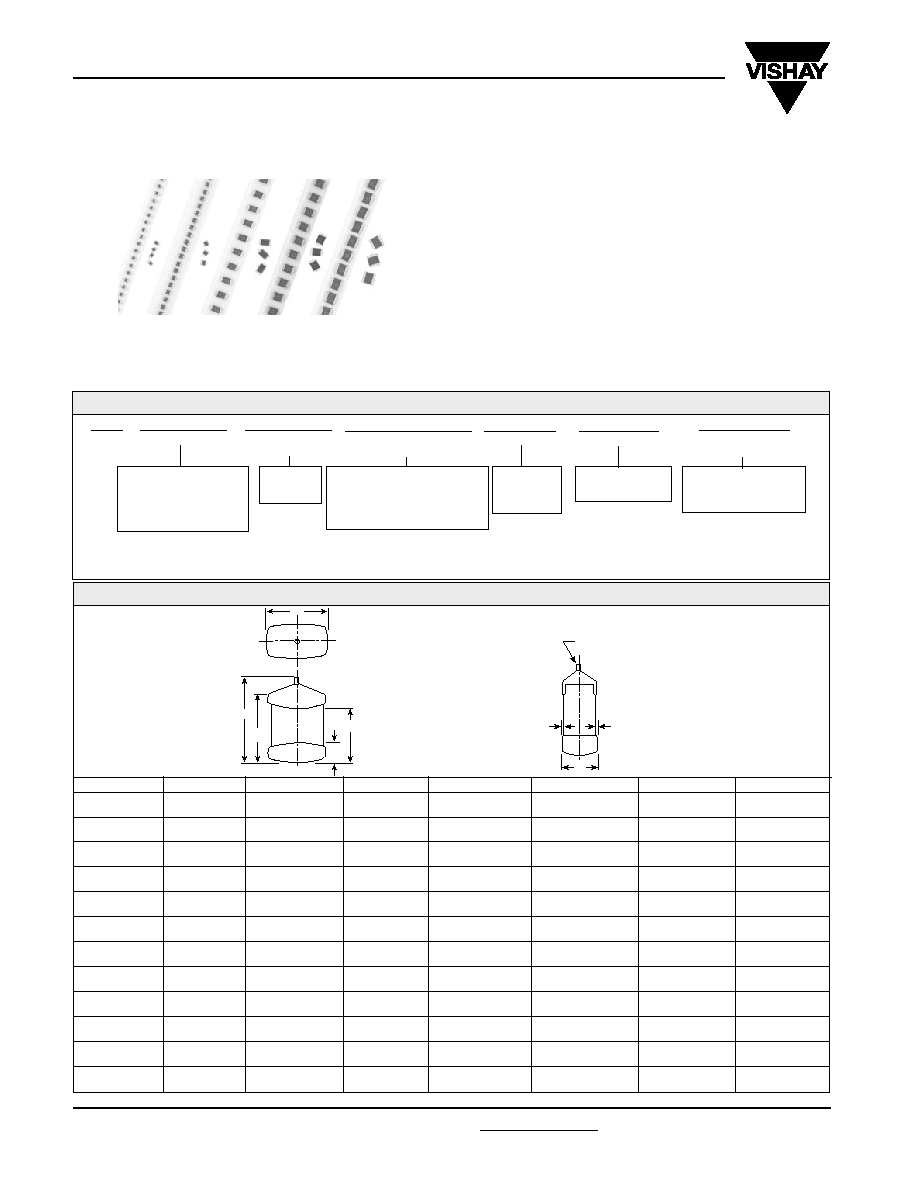 VISHAY